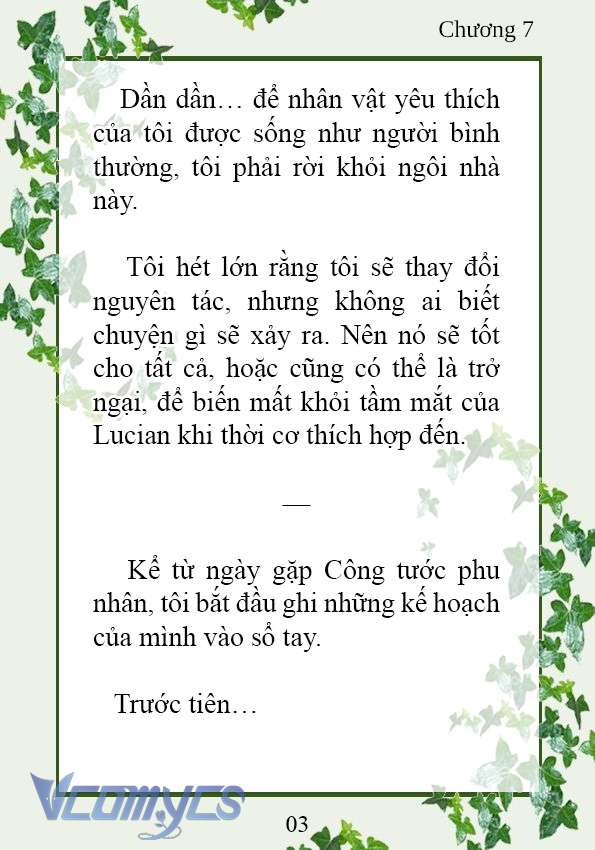 Chương 7

Dần dần… để nhân vật yêu thích của tôi được sống như người bình thường, tôi phải rời khỏi ngôi nhà này.

Tôi hét lớn rằng tôi sẽ thay đổi nguyên tác, nhưng không ai biết chuyện gì sẽ xảy ra. Nên nó sẽ tốt cho tất cả, hoặc cũng có thể là trở ngại, để biến mất khỏi tầm mắt của Lucian khi thời cơ thích hợp đến.

—

Kể từ ngày gặp Công tước phu nhân, tôi bắt đầu ghi những kế hoạch của mình vào sổ tay.

Trước tiên…

Vcomycs

03